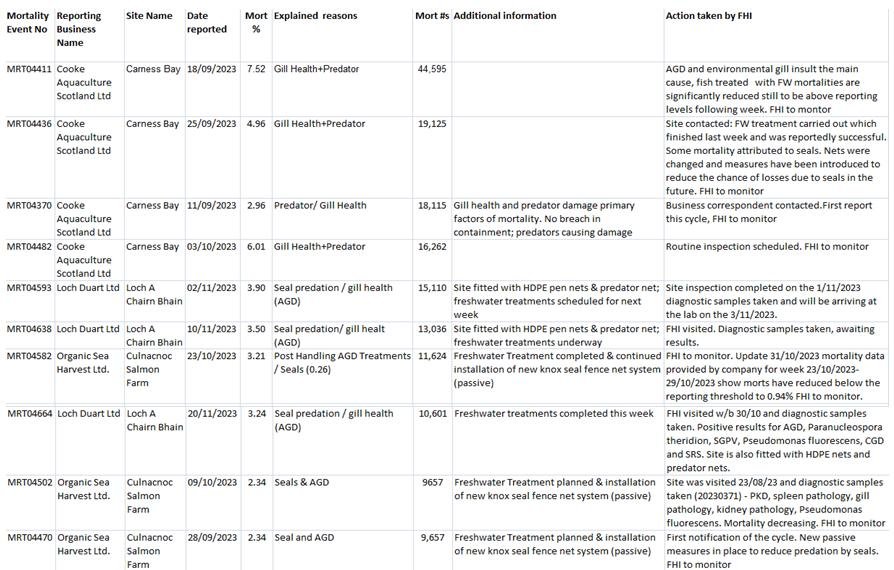 | Mortality Event No | Reporting Business Name | Site Name | Date reported | Mort % | Explained reasons | Mort #s | Additional information | Action taken by FHI |
|---|---|---|---|---|---|---|---|---|
| MRT04411 | Cooke Aquaculture Scotland Ltd | Carness Bay | 18/09/2023 | 7.52 | Gill Health+Predator | 44,595 | | AGD and environmental gill insult the main cause, fish treated with FW mortalities are significantly reduced still to be above reporting levels following week. FHI to monitor |
| MRT04436 | Cooke Aquaculture Scotland Ltd | Carness Bay | 25/09/2023 | 4.96 | Gill Health+Predator | 19,125 | | Site contacted: FW treatment carried out which finished last week and was reportedly successful. Some mortality attributed to seals. Nets were changed and measures have been introduced to reduce the chance of losses due to seals in the future. FHI to monitor |
| MRT04370 | Cooke Aquaculture Scotland Ltd | Carness Bay | 11/09/2023 | 2.96 | Predator/ Gill Health | 18,115 | Gill health and predator damage primary factors of mortality. No breach in containment; predators causing damage | Business correspondent contacted.First report this cycle, FHI to monitor |
| MRT04482 | Cooke Aquaculture Scotland Ltd | Carness Bay | 03/10/2023 | 6.01 | Gill Health+Predator | 16,262 | | Routine inspection scheduled. FHI to monitor |
| MRT04593 | Loch Duart Ltd | Loch A Chairn Bhain | 02/11/2023 | 3.90 | Seal predation / gill health (AGD) | 15,110 | Site fitted with HDPE pen nets & predator net; freshwater treatments scheduled for next week | Site inspection completed on the 1/11/2023 diagnostic samples taken and will be arriving at the lab on the 3/11/2023. |
| MRT04638 | Loch Duart Ltd | Loch A Chairn Bhain | 10/11/2023 | 3.50 | Seal predation/ gill healt (AGD) | 13,036 | Site fitted with HDPE pen nets & predator net; freshwater treatments underway | FHI visited. Diagnostic samples taken, awaiting results. |
| MRT04582 | Organic Sea Harvest Ltd. | Culnacnoc Salmon Farm | 23/10/2023 | 3.21 | Post Handling AGD Treatments / Seals (0.26) | 11,624 | Freshwater Treatment completed & continued installation of new knox seal fence net system (passive) | FHI to monitor. Update 31/10/2023 mortality data provided by company for week 23/10/2023-29/10/2023 show morts have reduced below the reporting threshold to 0.94% FHI to monitor. |
| MRT04664 | Loch Duart Ltd | Loch A Chairn Bhain | 20/11/2023 | 3.24 | Seal predation / gill health (AGD) | 10,601 | Freshwater treatments completed this week | FHI visited w/b 30/10 and diagnostic samples taken. Positive results for AGD, Paranucleospora theridion, SGPV, Pseudomonas fluorescens, CGD and SRS. Site is also fitted with HDPE nets and predator nets. |
| MRT04502 | Organic Sea Harvest Ltd. | Culnacnoc Salmon Farm | 09/10/2023 | 2.34 | Seals & AGD | 9657 | Freshwater Treatment planned & installation of new knox seal fence net system (passive) | Site was visited 23/08/23 and diagnostic samples taken (20230371) - PKD, spleen pathology, gill pathology, kidney pathology, Pseudomonas fluorescens. Mortality decreasing. FHI to monitor |
| MRT04470 | Organic Sea Harvest Ltd. | Culnacnoc Salmon Farm | 28/09/2023 | 2.34 | Seal and AGD | 9,657 | Freshwater Treatment planned & installation of new knox seal fence net system (passive) | First notification of the cycle. New passive measures in place to reduce predation by seals. FHI to monitor |